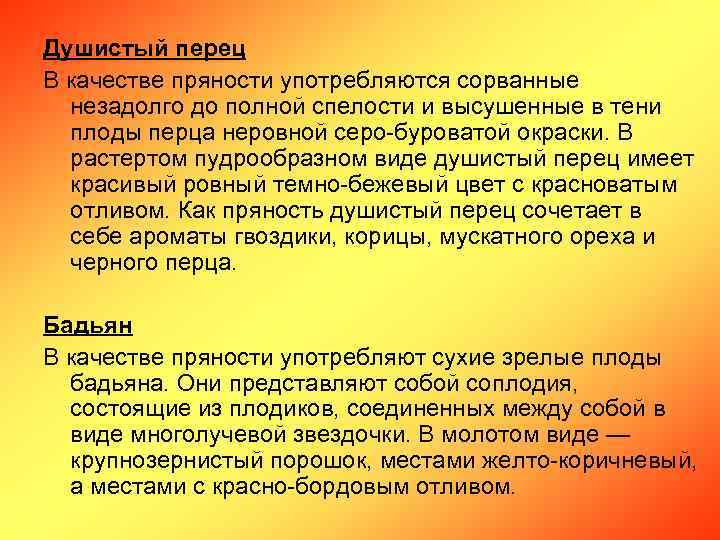 Душистый перец

В качестве пряности употребляются сорванные незадолго до полной спелости и высушенные в тени плоды перца неровной серо-буроватой окраски. В растертом пудрообразном виде душистый перец имеет красивый ровный темно-бежевый цвет с красноватым отливом. Как пряность душистый перец сочетает в себе ароматы гвоздики, корицы, мускатного ореха и черного перца.

Бадьян

В качестве пряности употребляют сухие зрелые плоды бадьяна. Они представляют собой соплодия, состоящие из плодиков, соединенных между собой в виде многолучевой звездочки. В молотом виде — крупнозернистый порошок, местами желто-коричневый, а местами с красно-бордовым отливом.